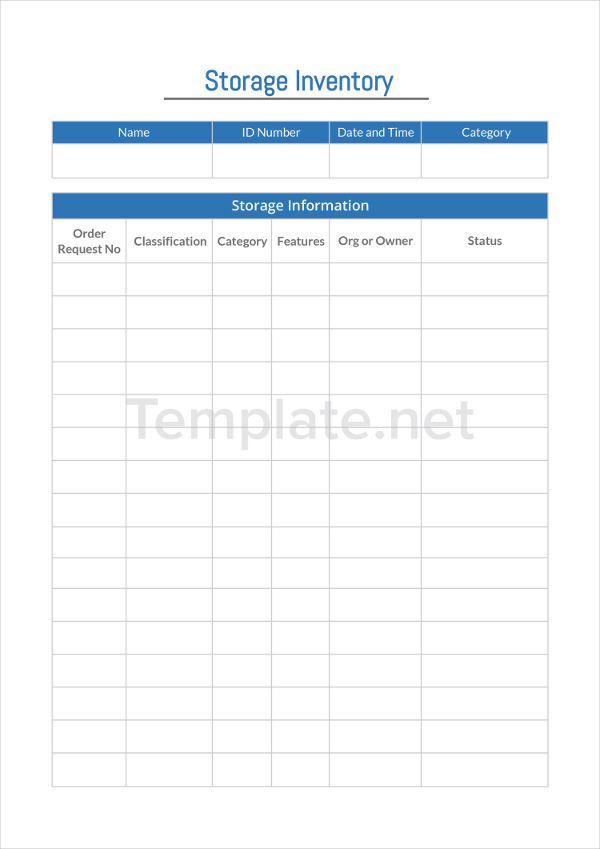 Storage Inventory

| Name | ID Number | Date and Time | Category |
|---|---|---|---|
| | | | |

Storage Information

| Order Request No | Classification | Category | Features | Org or Owner | Status |
|---|---|---|---|---|---|
| | | | | | |
| | | | | | |
| | | | | | |
| | | | | | |
| | | | | | |
| | | | | | |
| | | | | | |
| | | | | | |
| | | | | | |
| | | | | | |
| | | | | | |
| | | | | | |
| | | | | | |
| | | | | | |
| | | | | | |
| | | | | | |

Template.net